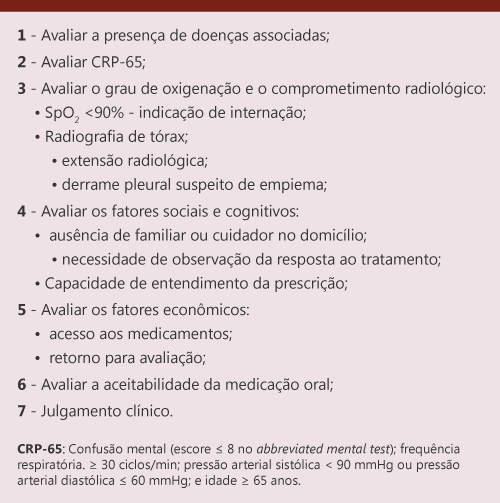 1 - Avaliar a presença de doenças associadas;

2 - Avaliar CRP-65;

3 - Avaliar o grau de oxigenação e o comprometimento radiológico:
• $SpO_2$ <90% - indicação de internação;
• Radiografia de tórax;
• extensão radiológica;
• derrame pleural suspeito de empiema;

4 - Avaliar os fatores sociais e cognitivos:
• ausência de familiar ou cuidador no domicílio;
• necessidade de observação da resposta ao tratamento;
• Capacidade de entendimento da prescrição;

5 - Avaliar os fatores econômicos:
• acesso aos medicamentos;
• retorno para avaliação;

6 - Avaliar a aceitabilidade da medicação oral;

7 - Julgamento clínico.

CRP-65: Confusão mental (escore ≤ 8 no abbreviated mental test); frequência respiratória. ≥ 30 ciclos/min; pressão arterial sistólica < 90 mmHg ou pressão arterial diastólica ≤ 60 mmHg; e idade ≥ 65 anos.